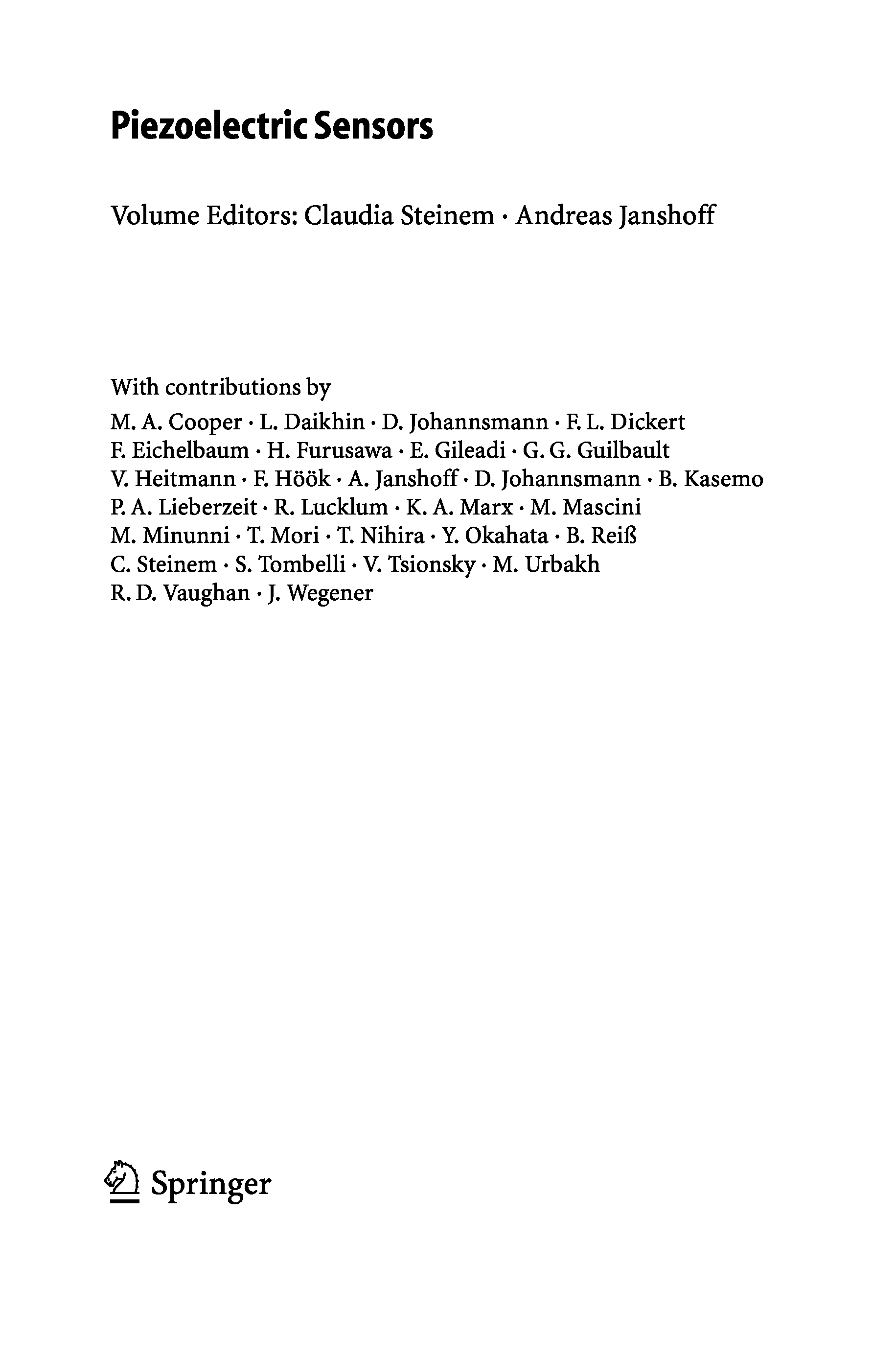 Piezoelectric Sensors

Volume Editors: Claudia Steinem · Andreas Janshoff

With contributions by
M. A. Cooper · L. Daikhin · D. Johannsmann · F. L. Dickert
F. Eichelbaum · H. Furusawa · E. Gileadi · G. G. Guilbault
V. Heitmann · F. Höök · A. Janshoff · D. Johannsmann · B. Kasemo
P. A. Lieberzeit · R. Lucklum · K. A. Marx · M. Mascini
M. Minunni · T. Mori · T. Nihira · Y. Okahata · B. Reiß
C. Steinem · S. Tombelli · V. Tsionsky · M. Urbakh
R. D. Vaughan · J. Wegener

Springer